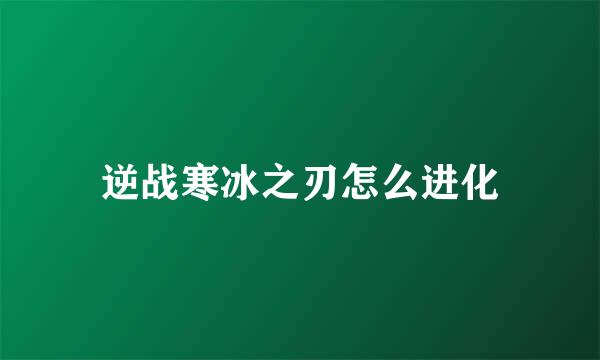 逆战寒冰之刃怎么进化